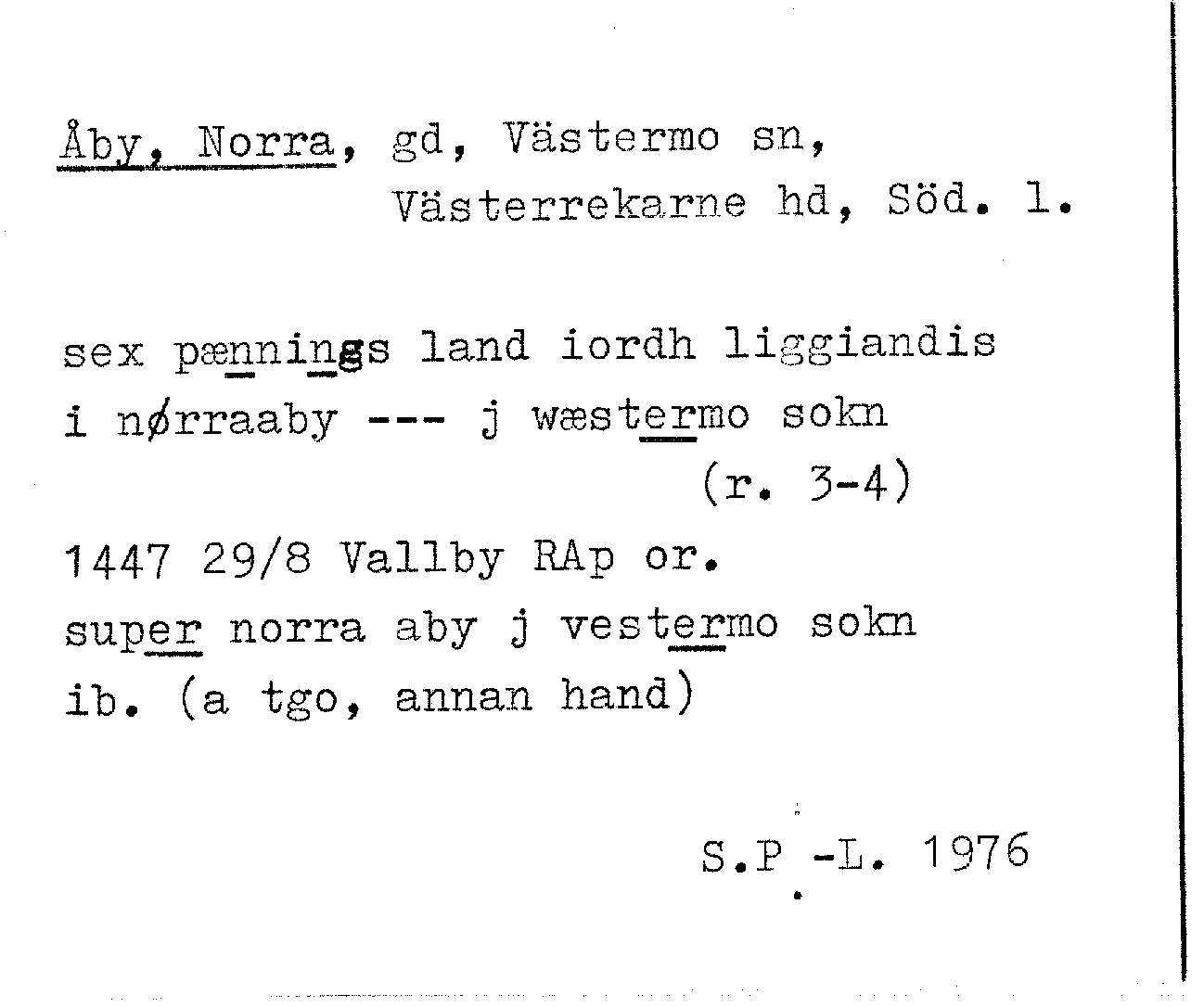 Åby, Norra, gd, Västermo sn,
Västerrekarne hd, Söd. l.

sex pænnings land iordh liggiandis i nørraaby --- j wæstermo sokn
(r. 3-4)

1447 29/8 Vallby RAp or.
super norra aby j vestermo sokn
ib. (a tgo, annan hand)

S.P.-L. 1976